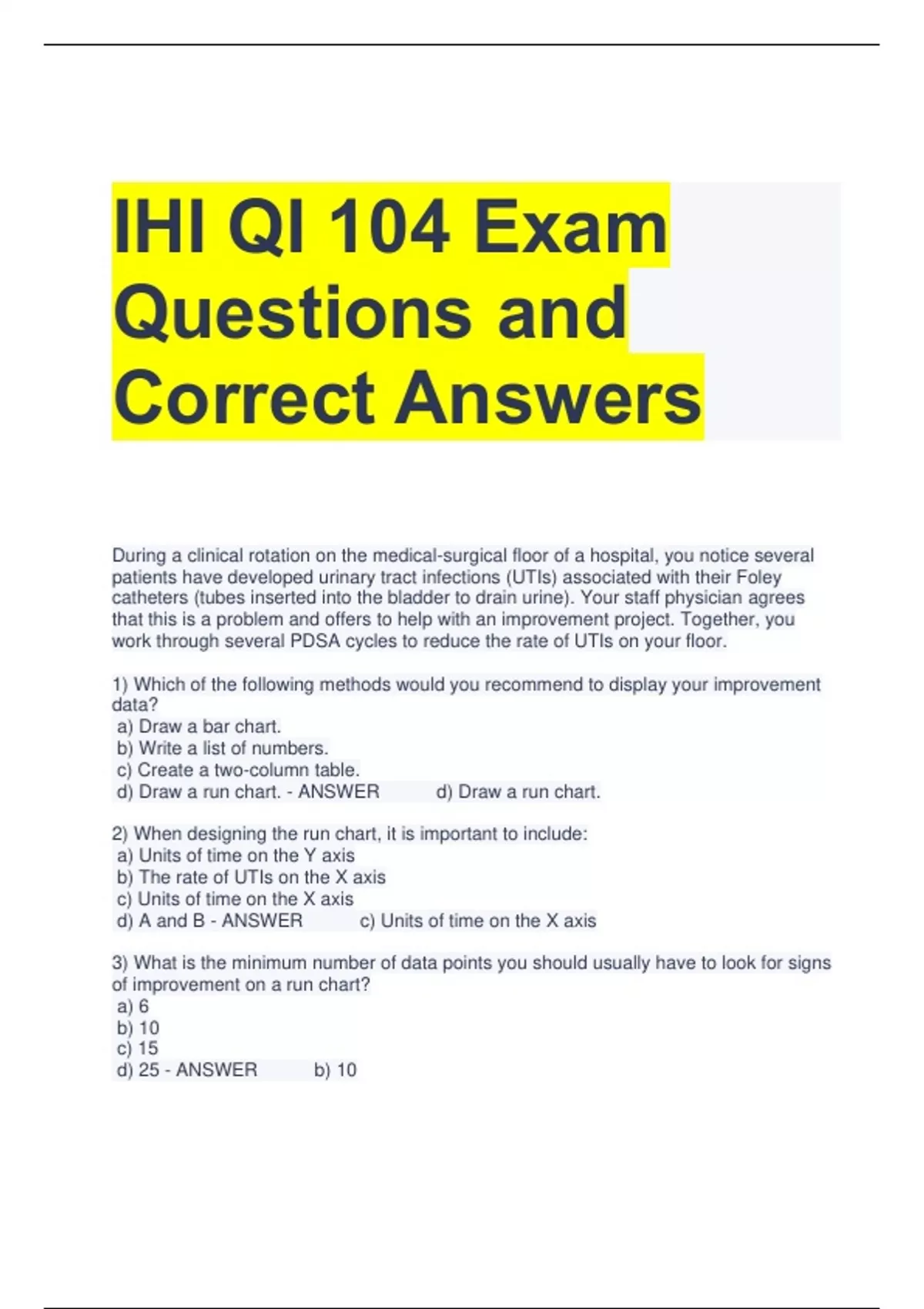 IHI QI 104 Exam Questions and Correct Answers

During a clinical rotation on the medical-surgical floor of a hospital, you notice several patients have developed urinary tract infections (UTIs) associated with their Foley catheters (tubes inserted into the bladder to drain urine). Your staff physician agrees that this is a problem and offers to help with an improvement project. Together, you work through several PDSA cycles to reduce the rate of UTIs on your floor.

1) Which of the following methods would you recommend to display your improvement data?
a) Draw a bar chart.
b) Write a list of numbers.
c) Create a two-column table.
d) Draw a run chart. - ANSWER d) Draw a run chart.

2) When designing the run chart, it is important to include:
a) Units of time on the Y axis
b) The rate of UTIs on the X axis
c) Units of time on the X axis
d) A and B - ANSWER c) Units of time on the X axis

3) What is the minimum number of data points you should usually have to look for signs of improvement on a run chart?
a) 6
b) 10
c) 15
d) 25 - ANSWER b) 10